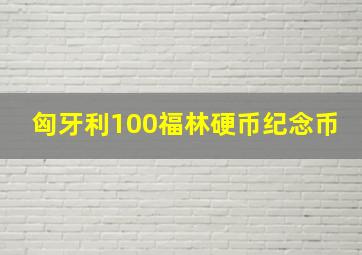 匈牙利100福林硬币纪念币